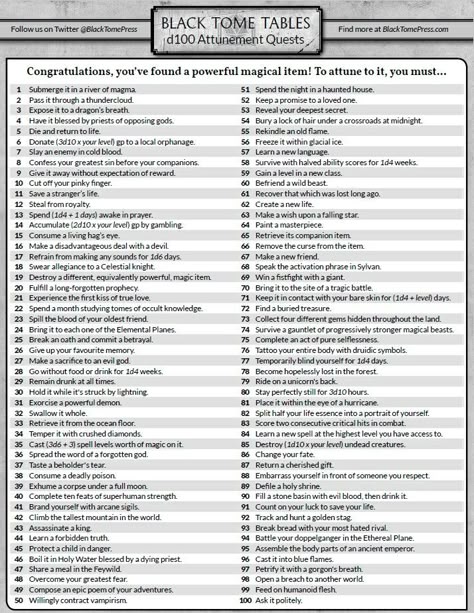 Follow us on Twitter @BlackTomePress

BLACK TOME TABLES
d100 Attunement Quests

Find more at BlackTomePress.com

Congratulations, you've found a powerful magical item! To attune to it, you must...

1 Submerge it in a river of magma.
2 Pass it through a thundercloud.
3 Expose it to a dragon's breath.
4 Have it blessed by priests of opposing gods.
5 Die and return to life.
6 Donate (3d10 x your level) gp to a local orphanage.
7 Slay an enemy in cold blood.
8 Confess your greatest sin before your companions.
9 Give it away without expectation of reward.
10 Cut off your pinky finger.
11 Save a stranger's life.
12 Steal from royalty.
13 Spend (1d4 + 1 days) awake in prayer.
14 Accumulate (2d10 x your level) gp by gambling.
15 Consume a living hag's eye.
16 Make a disadvantageous deal with a devil.
17 Refrain from making any sounds for 1d6 days.
18 Swear allegiance to a Celestial knight.
19 Destroy a different, equivalently powerful, magic item.
20 Fulfill a long-forgotten prophecy.
21 Experience the first kiss of true love.
22 Spend a month studying tomes of occult knowledge.
23 Spill the blood of your oldest friend.
24 Bring it to each one of the Elemental Planes.
25 Break an oath and commit a betrayal.
26 Give up your favourite memory.
27 Make a sacrifice to an evil god.
28 Go without food or drink for 1d4 weeks.
29 Remain drunk at all times.
30 Hold it while it's struck by lightning.
31 Exorcise a powerful demon.
32 Swallow it whole.
33 Retrieve it from the ocean floor.
34 Temper it with crushed diamonds.
35 Cast (3d6 + 3) spell levels worth of magic on it.
36 Spread the word of a forgotten god.
37 Taste a beholder's tear.
38 Consume a deadly poison.
39 Exhume a corpse under a full moon.
40 Complete ten feats of superhuman strength.
41 Brand yourself with arcane sigils.
42 Climb the tallest mountain in the world.
43 Assassinate a king.
44 Learn a forbidden truth.
45 Protect a child in danger.
46 Boil it in Holy Water blessed by a dying priest.
47 Share a meal in the Feywild.
48 Overcome your greatest fear.
49 Compose an epic poem of your adventures.
50 Willingly contract vampirism.
51 Spend the night in a haunted house.
52 Keep a promise to a loved one.
53 Reveal your deepest secret.
54 Bury a lock of hair under a crossroads at midnight.
55 Rekindle an old flame.
56 Freeze it within glacial ice.
57 Learn a new language.
58 Survive with halved ability scores for 1d4 weeks.
59 Gain a level in a new class.
60 Befriend a wild beast.
61 Recover that which was lost long ago.
62 Create a new life.
63 Make a wish upon a falling star.
64 Paint a masterpiece.
65 Retrieve its companion item.
66 Remove the curse from the item.
67 Make a new friend.
68 Speak the activation phrase in Sylvan.
69 Win a fistfight with a giant.
70 Bring it to the site of a tragic battle.
71 Keep it in contact with your bare skin for (1d4 + level) days.
72 Find a buried treasure.
73 Collect four different gems hidden throughout the land.
74 Survive a gauntlet of progressively stronger magical beasts.
75 Complete an act of pure selflessness.
76 Tattoo your entire body with druidic symbols.
77 Temporarily blind yourself for 1d4 days.
78 Become hopelessly lost in the forest.
79 Ride on a unicorn's back.
80 Stay perfectly still for 3d10 hours.
81 Place it within the eye of a hurricane.
82 Split half your life essence into a portrait of yourself.
83 Score two consecutive critical hits in combat.
84 Learn a new spell at the highest level you have access to.
85 Destroy (1d10 x your level) undead creatures.
86 Change your fate.
87 Return a cherished gift.
88 Embarrass yourself in front of someone you respect.
89 Defile a holy shrine.
90 Fill a stone basin with evil blood, then drink it.
91 Count on your luck to save your life.
92 Track and hunt a golden stag.
93 Break bread with your most hated rival.
94 Battle your doppelganger in the Ethereal Plane.
95 Assemble the body parts of an ancient emperor.
96 Cast it into blue flames.
97 Petrify it with a gorgon's breath.
98 Open a breach to another world.
99 Feed on humanoid flesh.
100 Ask it politely.